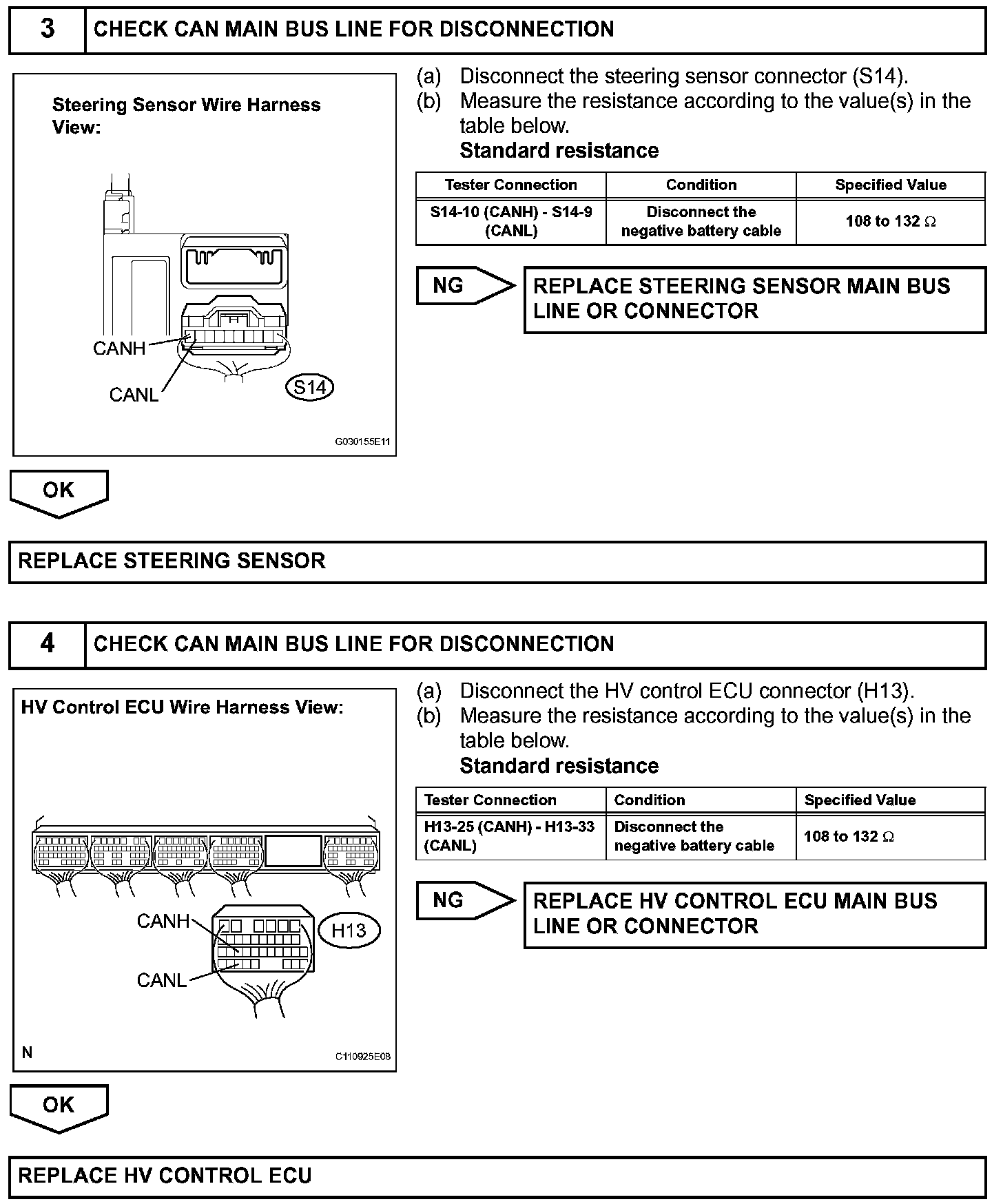 3 CHECK CAN MAIN BUS LINE FOR DISCONNECTION

Steering Sensor Wire Harness View:

CANH

CANL

S14

G030155E11

(a) Disconnect the steering sensor connector (S14).

(b) Measure the resistance according to the value(s) in the table below.

Standard resistance

| Tester Connection | Condition | Specified Value |
|---|---|---|
| S14-10 (CANH) - S14-9 (CANL) | Disconnect the negative battery cable | 108 to 132 $\Omega$ |

NG

REPLACE STEERING SENSOR MAIN BUS LINE OR CONNECTOR

OK

REPLACE STEERING SENSOR

4 CHECK CAN MAIN BUS LINE FOR DISCONNECTION

HV Control ECU Wire Harness View:

CANH

CANL

H13

N

C110925E08

(a) Disconnect the HV control ECU connector (H13).

(b) Measure the resistance according to the value(s) in the table below.

Standard resistance

| Tester Connection | Condition | Specified Value |
|---|---|---|
| H13-25 (CANH) - H13-33 (CANL) | Disconnect the negative battery cable | 108 to 132 $\Omega$ |

NG

REPLACE HV CONTROL ECU MAIN BUS LINE OR CONNECTOR

OK

REPLACE HV CONTROL ECU